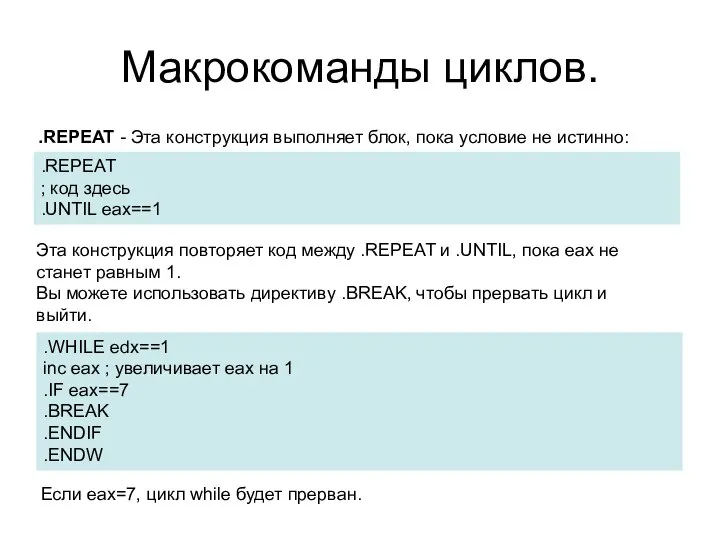 Макрокоманды циклов.

.REPEAT - Эта конструкция выполняет блок, пока условие не истинно:

.REPEAT
; код здесь
.UNTIL eax==1

Эта конструкция повторяет код между .REPEAT и .UNTIL, пока eax не станет равным 1.
Вы можете использовать директиву .BREAK, чтобы прервать цикл и выйти.

.WHILE edx==1
inc eax ; увеличивает eax на 1
.IF eax==7
.BREAK
.ENDIF
.ENDW

Если eax=7, цикл while будет прерван.